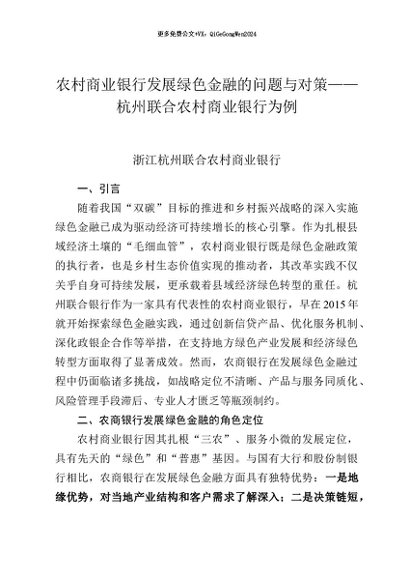 更多免费公文+VX：QiGeGongWen2024

农村商业银行发展绿色金融的问题与对策——杭州联合农村商业银行为例

浙江杭州联合农村商业银行

一、引言

随着我国“双碳”目标的推进和乡村振兴战略的深入实施绿色金融已成为驱动经济可持续增长的核心引擎。作为扎根县域经济土壤的“毛细血管”，农村商业银行既是绿色金融政策的执行者，也是乡村生态价值实现的推动者，其改革实践不仅关乎自身可持续发展，更承载着县域经济绿色转型的重任。杭州联合银行作为一家具有代表性的农村商业银行，早在2015年就开始探索绿色金融实践，通过创新信贷产品、优化服务机制、深化政银企合作等举措，在支持地方绿色产业发展和经济绿色转型方面取得了显著成效。然而，农商银行在发展绿色金融过程中仍面临诸多挑战，如战略定位不清晰、产品与服务同质化、风险管理手段滞后、专业人才匮乏等瓶颈制约。

二、农商银行发展绿色金融的角色定位

农村商业银行因其扎根“三农”、服务小微的发展定位，具有先天的“绿色”和“普惠”基因。与国有大行和股份制银行相比，农商银行在发展绿色金融方面具有独特优势：一是地缘优势，对当地产业结构和客户需求了解深入；二是决策链短，